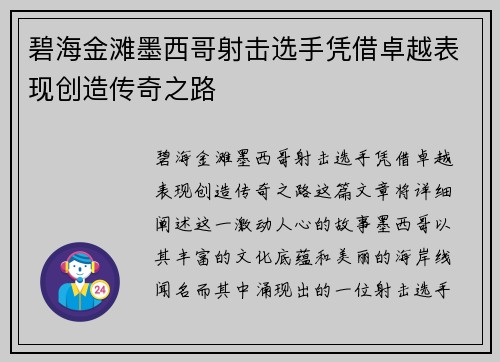 碧海金滩墨西哥射击选手凭借卓越表现创造传奇之路

碧海金滩墨西哥射击选手凭借卓越表现创造传奇之路这篇文章将详细阐述这一激动人心的故事墨西哥以其丰富的文化底蕴和美丽的海岸线闻名而其中涌现出的一位射击选手

24